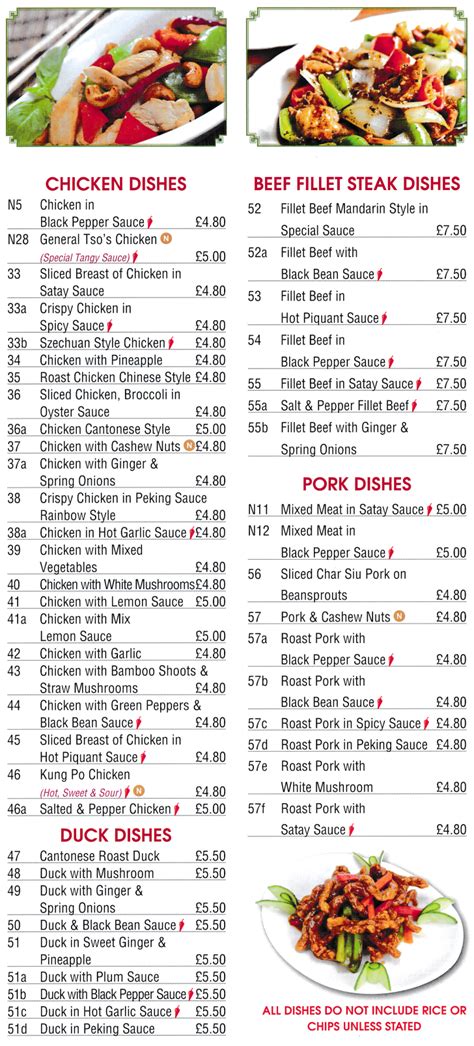 CHICKEN DISHES

N5 Chicken in Black Pepper Sauce £4.80
N28 General Tso's Chicken N (Special Tangy Sauce) £5.00
33 Sliced Breast of Chicken in Satay Sauce £4.80
33a Crispy Chicken in Spicy Sauce £4.80
33b Szechuan Style Chicken £4.80
34 Chicken with Pineapple £4.80
35 Roast Chicken Chinese Style £4.80
36 Sliced Chicken, Broccoli in Oyster Sauce £4.80
36a Chicken Cantonese Style £5.00
37 Chicken with Cashew Nuts N £4.80
37a Chicken with Ginger & Spring Onions £4.80
38 Crispy Chicken in Peking Sauce Rainbow Style £4.80
38a Chicken in Hot Garlic Sauce £4.80
39 Chicken with Mixed Vegetables £4.80
40 Chicken with White Mushrooms £4.80
41 Chicken with Lemon Sauce £5.00
41a Chicken with Mix Lemon Sauce £5.00
42 Chicken with Garlic £4.80
43 Chicken with Bamboo Shoots & Straw Mushrooms £4.80
44 Chicken with Green Peppers & Black Bean Sauce £4.80
45 Sliced Breast of Chicken in Hot Piquant Sauce £4.80
46 Kung Po Chicken (Hot, Sweet & Sour) N £4.80
46a Salted & Pepper Chicken £5.00

DUCK DISHES

47 Cantonese Roast Duck £5.50
48 Duck with Mushroom £5.50
49 Duck with Ginger & Spring Onions £5.50
50 Duck & Black Bean Sauce £5.50
51 Duck in Sweet Ginger & Pineapple £5.50
51a Duck with Plum Sauce £5.50
51b Duck with Black Pepper Sauce £5.50
51c Duck in Hot Garlic Sauce £5.50
51d Duck in Peking Sauce £5.50

BEEF FILLET STEAK DISHES

52 Fillet Beef Mandarin Style in Special Sauce £7.50
52a Fillet Beef with Black Bean Sauce £7.50
53 Fillet Beef in Hot Piquant Sauce £7.50
54 Fillet Beef in Black Pepper Sauce £7.50
55 Fillet Beef in Satay Sauce £7.50
55a Salt & Pepper Fillet Beef £7.50
55b Fillet Beef with Ginger & Spring Onions £7.50

PORK DISHES

N11 Mixed Meat in Satay Sauce £5.00
N12 Mixed Meat in Black Pepper Sauce £5.00
56 Sliced Char Siu Pork on Beansprouts £4.80
57 Pork & Cashew Nuts N £4.80
57a Roast Pork with Black Pepper Sauce £4.80
57b Roast Pork with Black Bean Sauce £4.80
57c Roast Pork in Spicy Sauce £4.80
57d Roast Pork in Peking Sauce £4.80
57e Roast Pork with White Mushroom £4.80
57f Roast Pork with Satay Sauce £4.80

ALL DISHES DO NOT INCLUDE RICE OR CHIPS UNLESS STATED